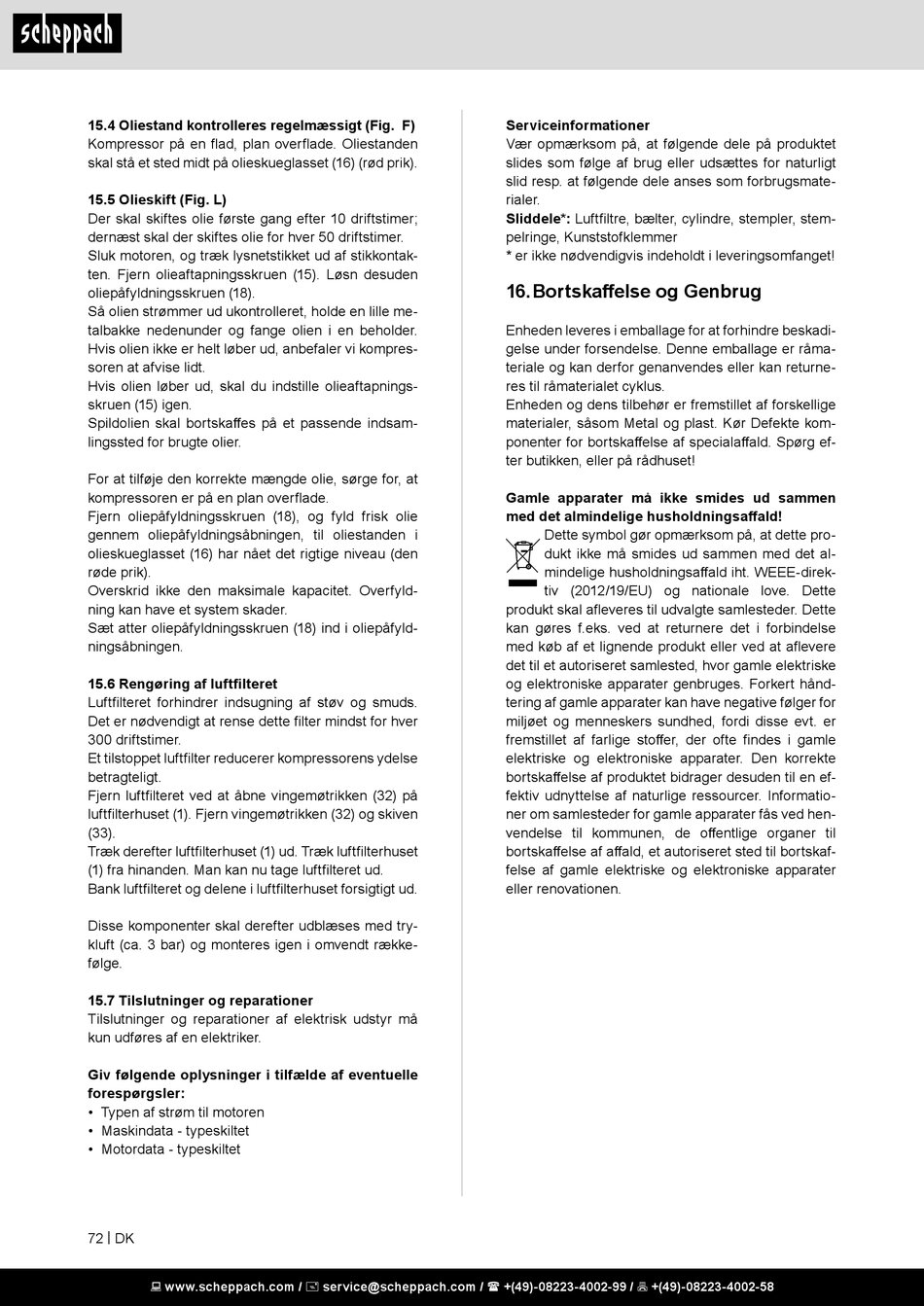 scheppach

15.4 Oliestand kontrolleres regelmæssigt (Fig. F)
Kompressor på en flad, plan overflade. Oliestanden skal stå et sted midt på olieskueglasset (16) (rød prik).

15.5 Olieskift (Fig. L)
Der skal skiftes olie første gang efter 10 driftstimer; dernæst skal der skiftes olie for hver 50 driftstimer.
Sluk motoren, og træk lysnetstikket ud af stikkontakten. Fjern olieaftapningsskruen (15). Løsn desuden oliepåfyldningsskruen (18).
Så olien strømmer ud ukontrolleret, holde en lille metalbakke nedenunder og fange olien i en beholder.
Hvis olien ikke er helt løber ud, anbefaler vi kompressoren at afvise lidt.
Hvis olien løber ud, skal du indstille olieaftapningsskruen (15) igen.
Spildolien skal bortskaffes på et passende indsamlingssted for brugte olier.

For at tilføje den korrekte mængde olie, sørge for, at kompressoren er på en plan overflade.
Fjern oliepåfyldningsskruen (18), og fyld frisk olie gennem oliepåfyldningsåbningen, til oliestanden i olieskueglasset (16) har nået det rigtige niveau (den røde prik).
Overskrid ikke den maksimale kapacitet. Overfyldning kan have et system skader.
Sæt atter oliepåfyldningsskruen (18) ind i oliepåfyldningsåbningen.

15.6 Rengøring af luftfilteret
Luftfilteret forhindrer indsugning af støv og smuds. Det er nødvendigt at rense dette filter mindst for hver 300 driftstimer.
Et tilstoppet luftfilter reducerer kompressorens ydelse betragteligt.
Fjern luftfilteret ved at åbne vingemøtrikken (32) på luftfilterhuset (1). Fjern vingemøtrikken (32) og skiven (33).
Træk derefter luftfilterhuset (1) ud. Træk luftfilterhuset (1) fra hinanden. Man kan nu tage luftfilteret ud.
Bank luftfilteret og delene i luftfilterhuset forsigtigt ud.

Disse komponenter skal derefter udblæses med trykluft (ca. 3 bar) og monteres igen i omvendt rækkefølge.

15.7 Tilslutninger og reparationer
Tilslutninger og reparationer af elektrisk udstyr må kun udføres af en elektriker.

Giv følgende oplysninger i tilfælde af eventuelle forespørgsler:
• Typen af strøm til motoren
• Maskindata - typeskiltet
• Motordata - typeskiltet

Serviceinformationer
Vær opmærksom på, at følgende dele på produktet slides som følge af brug eller udsættes for naturligt slid resp. at følgende dele anses som forbrugsmaterialer.
Sliddele*: Luftfiltre, bælter, cylindre, stempler, stempelringe, Kunststofklemmer
* er ikke nødvendigvis indeholdt i leveringsomfanget!

16. Bortskaffelse og Genbrug

Enheden leveres i emballage for at forhindre beskadigelse under forsendelse. Denne emballage er råmateriale og kan derfor genanvendes eller kan returneres til råmaterialet cyklus.
Enheden og dens tilbehør er fremstillet af forskellige materialer, såsom Metal og plast. Kør Defekte komponenter for bortskaffelse af specialaffald. Spørg efter butikken, eller på rådhuset!

Gamle apparater må ikke smides ud sammen med det almindelige husholdningsaffald!
Dette symbol gør opmærksom på, at dette produkt ikke må smides ud sammen med det almindelige husholdningsaffald iht. WEEE-direktiv (2012/19/EU) og nationale love. Dette produkt skal afleveres til udvalgte samlesteder. Dette kan gøres f.eks. ved at returnere det i forbindelse med køb af et lignende produkt eller ved at aflevere det til et autoriseret samlested, hvor gamle elektriske og elektroniske apparater genbruges. Forkert håndtering af gamle apparater kan have negative følger for miljøet og menneskers sundhed, fordi disse evt. er fremstillet af farlige stoffer, der ofte findes i gamle elektriske og elektroniske apparater. Den korrekte bortskaffelse af produktet bidrager desuden til en effektiv udnyttelse af naturlige ressourcer. Informationer om samlesteder for gamle apparater fås ved henvendelse til kommunen, de offentlige organer til bortskaffelse af affald, et autoriseret sted til bortskaffelse af gamle elektriske og elektroniske apparater eller renovationen.

72 | DK

www.scheppach.com / service@scheppach.com / +(49)-08223-4002-99 / +(49)-08223-4002-58